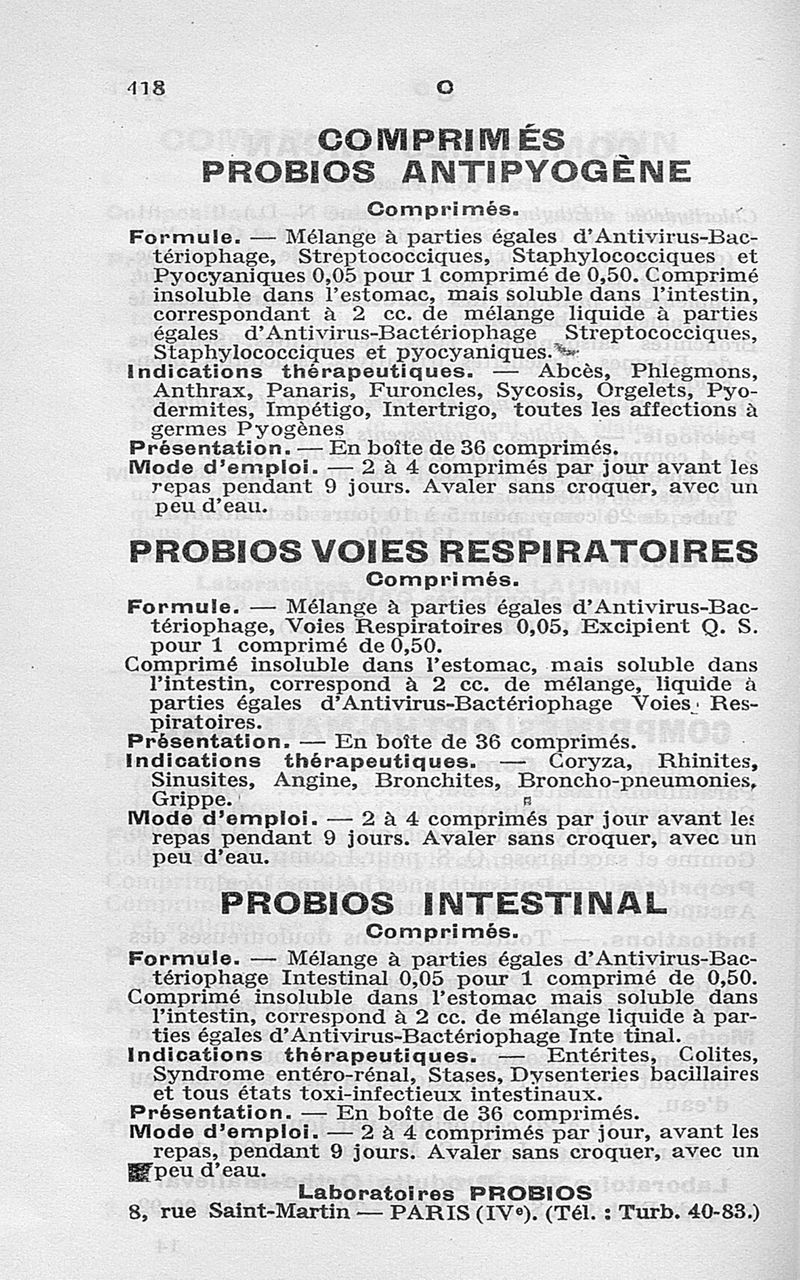 418 C

COMPRIMÉS
PROBIOS ANTIPYOGÈNE

Comprimés.

Formule. — Mélange à parties égales d'Antivirus-Bactériophage, Streptococciques, Staphylococciques et Pyocyaniques 0,05 pour 1 comprimé de 0,50. Comprimé insoluble dans l'estomac, mais soluble dans l'intestin, correspondant à 2 cc. de mélange liquide à parties égales d'Antivirus-Bactériophage Streptococciques, Staphylococciques et pyocyaniques.

Indications thérapeutiques. — Abcès, Phlegmons, Anthrax, Panaris, Furoncles, Sycosis, Orgelets, Pyodermites, Impétigo, Intertrigo, toutes les affections à germes Pyogènes

Présentation. — En boîte de 36 comprimés.

Mode d'emploi. — 2 à 4 comprimés par jour avant les repas pendant 9 jours. Avaler sans croquer, avec un peu d'eau.

PROBIOS VOIES RESPIRATOIRES

Comprimés.

Formule. — Mélange à parties égales d'Antivirus-Bactériophage, Voies Respiratoires 0,05, Excipient Q. S. pour 1 comprimé de 0,50.

Comprimé insoluble dans l'estomac, mais soluble dans l'intestin, correspond à 2 cc. de mélange, liquide à parties égales d'Antivirus-Bactériophage Voies Respiratoires.

Présentation. — En boîte de 36 comprimés.

Indications thérapeutiques. — Coryza, Rhinites, Sinusites, Angine, Bronchites, Broncho-pneumonies, Grippe.

Mode d'emploi. — 2 à 4 comprimés par jour avant les repas pendant 9 jours. Avaler sans croquer, avec un peu d'eau.

PROBIOS INTESTINAL

Comprimés.

Formule. — Mélange à parties égales d'Antivirus-Bactériophage Intestinal 0,05 pour 1 comprimé de 0,50.

Comprimé insoluble dans l'estomac mais soluble dans l'intestin, correspond à 2 cc. de mélange liquide à parties égales d'Antivirus-Bactériophage Inte tinal.

Indications thérapeutiques. — Entérites, Colites, Syndrome entéro-rénal, Stases, Dysenteries bacillaires et tous états toxi-infectieux intestinaux.

Présentation. — En boîte de 36 comprimés.

Mode d'emploi. — 2 à 4 comprimés par jour, avant les repas, pendant 9 jours. Avaler sans croquer, avec un peu d'eau.

Laboratoires PROBIOS
8, rue Saint-Martin — PARIS (IVe). (Tél. : Turb. 40-83.)